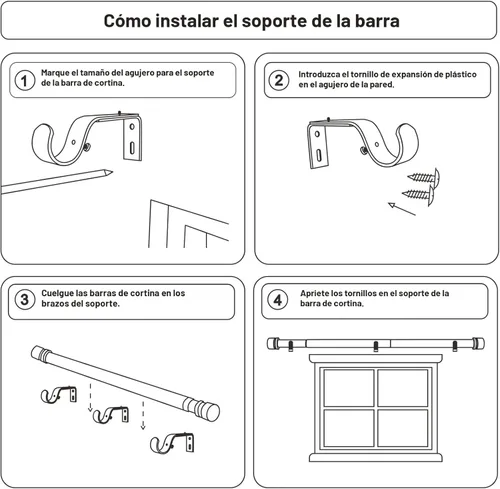 Cómo instalar el soporte de la barra

1 Marque el tamaño del agujero para el soporte de la barra de cortina.

2 Introduzca el tornillo de expansión de plástico en el agujero de la pared.

3 Cuelgue las barras de cortina en los brazos del soporte.

4 Apriete los tornillos en el soporte de la barra de cortina.